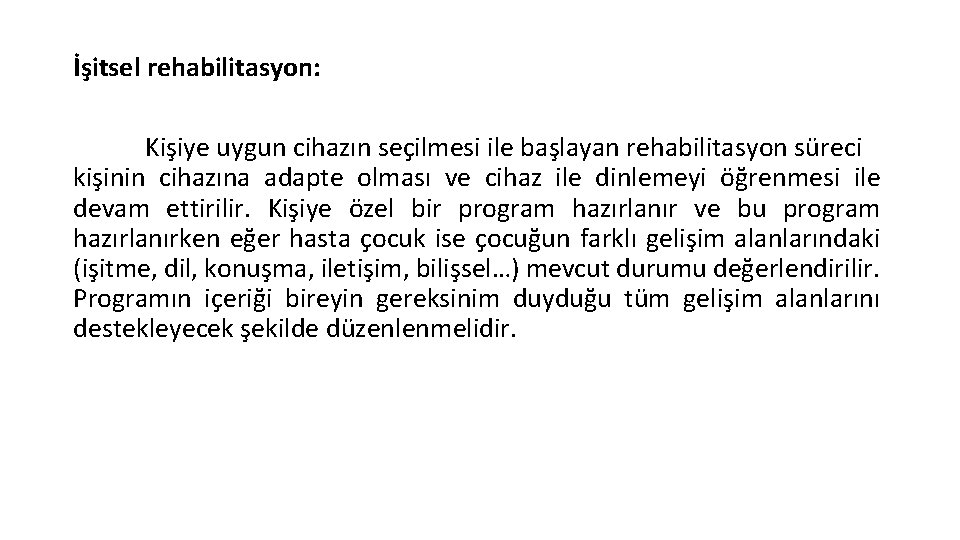 İşitsel rehabilitasyon:

Kişiye uygun cihazın seçilmesi ile başlayan rehabilitasyon süreci kişinin cihazına adapte olması ve cihaz ile dinlemeyi öğrenmesi ile devam ettirilir. Kişiye özel bir program hazırlanır ve bu program hazırlanırken eğer hasta çocuk ise çocuğun farklı gelişim alanlarındaki (işitme, dil, konuşma, iletişim, bilişsel…) mevcut durumu değerlendirilir. Programın içeriği bireyin gereksinim duyduğu tüm gelişim alanlarını destekleyecek şekilde düzenlenmelidir.